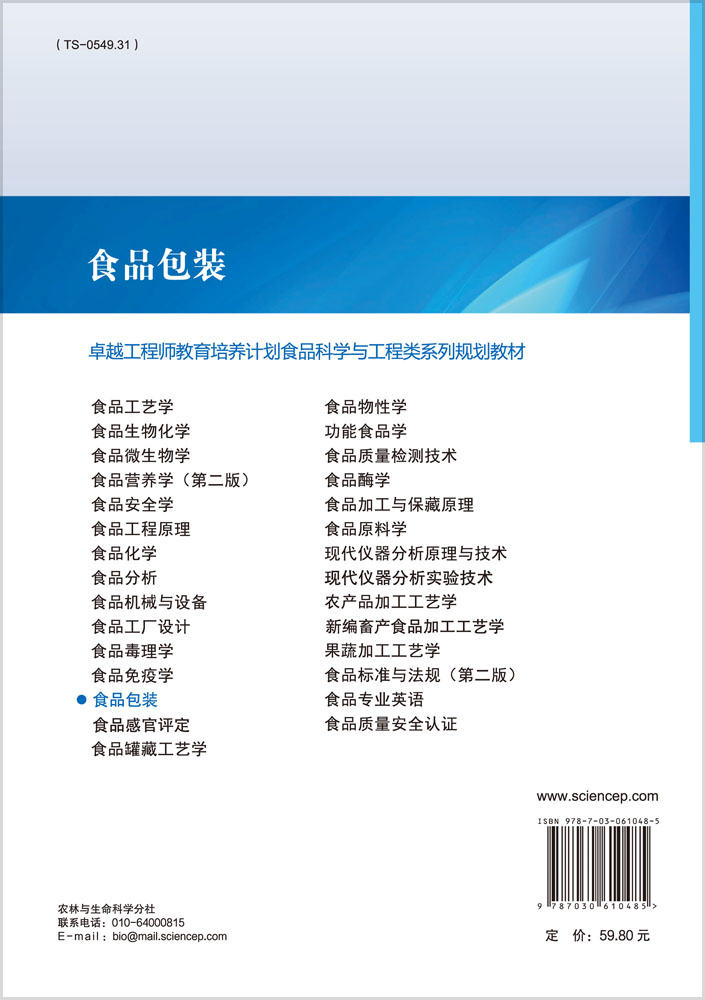 ( TS-0549.31 )

食品包装

卓越工程师教育培养计划食品科学与工程类系列规划教材

食品工艺学
食品生物化学
食品微生物学
食品营养学（第二版）
食品安全学
食品工程原理
食品化学
食品分析
食品机械与设备
食品工厂设计
食品毒理学
食品免疫学
● 食品包装
食品感官评定
食品罐藏工艺学

食品物性学
功能食品学
食品质量检测技术
食品酶学
食品加工与保藏原理
食品原料学
现代仪器分析原理与技术
现代仪器分析实验技术
农产品加工工艺学
新编畜产食品加工工艺学
果蔬加工工艺学
食品标准与法规（第二版）
食品专业英语
食品质量安全认证

www.sciencep.com

ISBN 978-7-03-061048-5

9 787030 610485 >

农林与生命科学分社
联系电话：010-64000815
E-mail：bio@mail.sciencep.com

定 价：59.80 元